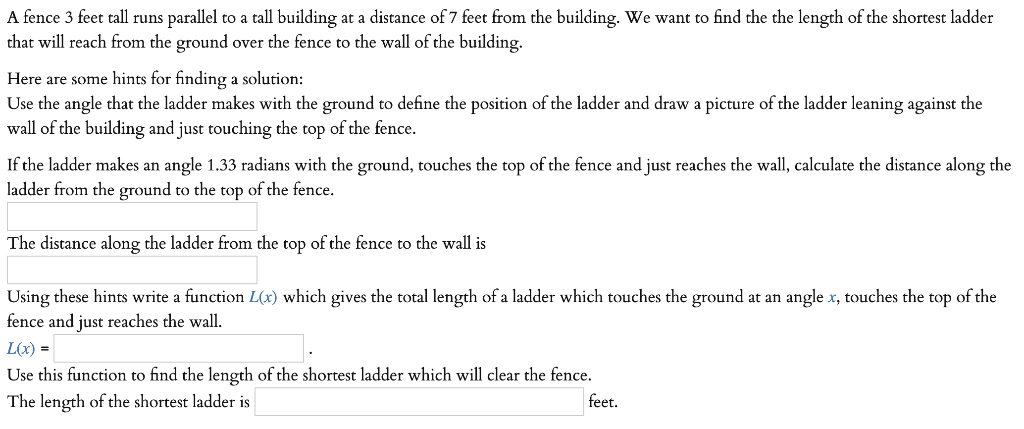 A fence 3 feet tall runs parallel to a tall building at a distance of 7 feet from the building. We want to find the the length of the shortest ladder that will reach from the ground over the fence to the wall of the building.

Here are some hints for finding a solution:
Use the angle that the ladder makes with the ground to define the position of the ladder and draw a picture of the ladder leaning against the wall of the building and just touching the top of the fence.

If the ladder makes an angle 1.33 radians with the ground, touches the top of the fence and just reaches the wall, calculate the distance along the ladder from the ground to the top of the fence.

The distance along the ladder from the top of the fence to the wall is

Using these hints write a function $L(x)$ which gives the total length of a ladder which touches the ground at an angle $x$, touches the top of the fence and just reaches the wall.
$L(x)$ = .
Use this function to find the length of the shortest ladder which will clear the fence.
The length of the shortest ladder is feet.